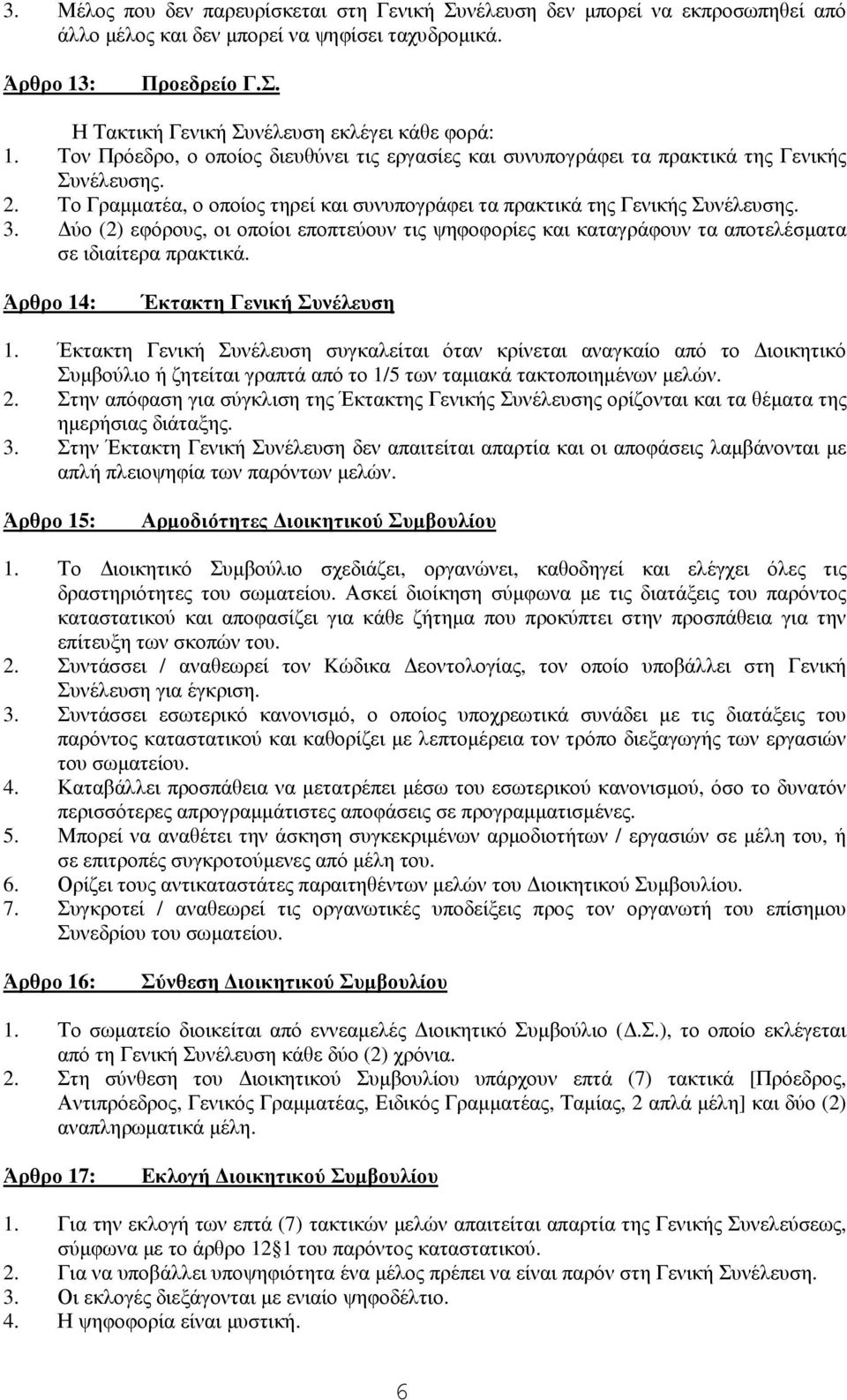 3. Μέλος που δεν παρευρίσκεται στη Γενική Συνέλευση δεν μπορεί να εκπροσωπηθεί από άλλο μέλος και δεν μπορεί να ψηφίσει ταχυδρομικά.

Άρθρο 13: Προεδρείο Γ.Σ.

Η Τακτική Γενική Συνέλευση εκλέγει κάθε φορά:
1. Τον Πρόεδρο, ο οποίος διευθύνει τις εργασίες και συνυπογράφει τα πρακτικά της Γενικής Συνέλευσης.
2. Το Γραμματέα, ο οποίος τηρεί και συνυπογράφει τα πρακτικά της Γενικής Συνέλευσης.
3. Δύο (2) εφόρους, οι οποίοι εποπτεύουν τις ψηφοφορίες και καταγράφουν τα αποτελέσματα σε ιδιαίτερα πρακτικά.

Άρθρο 14: Έκτακτη Γενική Συνέλευση

1. Έκτακτη Γενική Συνέλευση συγκαλείται όταν κρίνεται αναγκαίο από το Διοικητικό Συμβούλιο ή ζητείται γραπτά από το 1/5 των ταμιακά τακτοποιημένων μελών.
2. Στην απόφαση για σύγκλιση της Έκτακτης Γενικής Συνέλευσης ορίζονται και τα θέματα της ημερήσιας διάταξης.
3. Στην Έκτακτη Γενική Συνέλευση δεν απαιτείται απαρτία και οι αποφάσεις λαμβάνονται με απλή πλειοψηφία των παρόντων μελών.

Άρθρο 15: Αρμοδιότητες Διοικητικού Συμβουλίου

1. Το Διοικητικό Συμβούλιο σχεδιάζει, οργανώνει, καθοδηγεί και ελέγχει όλες τις δραστηριότητες του σωματείου. Ασκεί διοίκηση σύμφωνα με τις διατάξεις του παρόντος καταστατικού και αποφασίζει για κάθε ζήτημα που προκύπτει στην προσπάθεια για την επίτευξη των σκοπών του.
2. Συντάσσει / αναθεωρεί τον Κώδικα Δεοντολογίας, τον οποίο υποβάλλει στη Γενική Συνέλευση για έγκριση.
3. Συντάσσει εσωτερικό κανονισμό, ο οποίος υποχρεωτικά συνάδει με τις διατάξεις του παρόντος καταστατικού και καθορίζει με λεπτομέρεια τον τρόπο διεξαγωγής των εργασιών του σωματείου.
4. Καταβάλλει προσπάθεια να μετατρέπει μέσω του εσωτερικού κανονισμού, όσο το δυνατόν περισσότερες απρογραμμάτιστες αποφάσεις σε προγραμματισμένες.
5. Μπορεί να αναθέτει την άσκηση συγκεκριμένων αρμοδιοτήτων / εργασιών σε μέλη του, ή σε επιτροπές συγκροτούμενες από μέλη του.
6. Ορίζει τους αντικαταστάτες παραιτηθέντων μελών του Διοικητικού Συμβουλίου.
7. Συγκροτεί / αναθεωρεί τις οργανωτικές υποδείξεις προς τον οργανωτή του επίσημου Συνεδρίου του σωματείου.

Άρθρο 16: Σύνθεση Διοικητικού Συμβουλίου

1. Το σωματείο διοικείται από εννεαμελές Διοικητικό Συμβούλιο (Δ.Σ.), το οποίο εκλέγεται από τη Γενική Συνέλευση κάθε δύο (2) χρόνια.
2. Στη σύνθεση του Διοικητικού Συμβουλίου υπάρχουν επτά (7) τακτικά [Πρόεδρος, Αντιπρόεδρος, Γενικός Γραμματέας, Ειδικός Γραμματέας, Ταμίας, 2 απλά μέλη] και δύο (2) αναπληρωματικά μέλη.

Άρθρο 17: Εκλογή Διοικητικού Συμβουλίου

1. Για την εκλογή των επτά (7) τακτικών μελών απαιτείται απαρτία της Γενικής Συνελεύσεως, σύμφωνα με το άρθρο 12§1 του παρόντος καταστατικού.
2. Για να υποβάλλει υποψηφιότητα ένα μέλος πρέπει να είναι παρόν στη Γενική Συνέλευση.
3. Οι εκλογές διεξάγονται με ενιαίο ψηφοδέλτιο.
4. Η ψηφοφορία είναι μυστική.

6